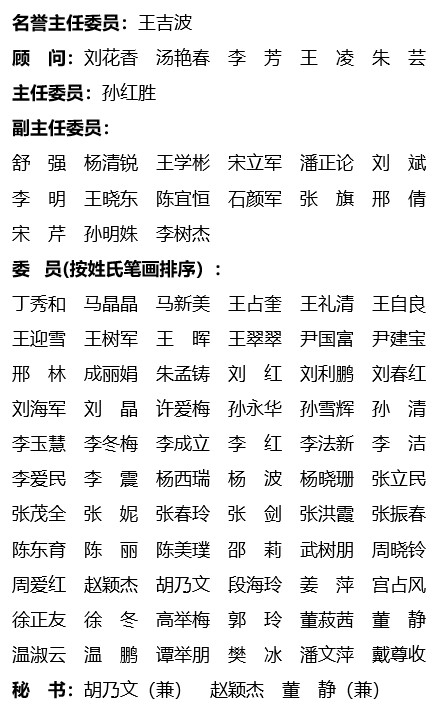 名誉主任委员：王吉波

顾　问：刘花香　汤艳春　李　芳　王　凌　朱　芸

主任委员：孙红胜

副主任委员：

舒　强　杨清锐　王学彬　宋立军　潘正论　刘　斌
李　明　王晓东　陈宜恒　石颜军　张　旗　邢　倩
宋　芹　孙明姝　李树杰

委　员(按姓氏笔画排序)：

丁秀和　马晶晶　马新美　王占奎　王礼清　王自良
王迎雪　王树军　王　晖　王翠翠　尹国富　尹建宝
邢　林　成丽娟　朱孟铸　刘　红　刘利鹏　刘春红
刘海军　刘　晶　许爱梅　孙永华　孙雪辉　孙　清
李玉慧　李冬梅　李成立　李　红　李法新　李　洁
李爱民　李　震　杨西瑞　杨　波　杨晓珊　张立民
张茂全　张　妮　张春玲　张　剑　张洪霞　张振春
陈东育　陈　丽　陈美璞　邵　莉　武树朋　周晓铃
周爱红　赵颖杰　胡乃文　段海玲　姜　萍　宫占风
徐正友　徐　冬　高举梅　郭　玲　董菽茜　董　静
温淑云　温　鹏　谭举朋　樊　冰　潘文萍　戴尊收

秘　书：胡乃文（兼）　赵颖杰　董　静（兼）